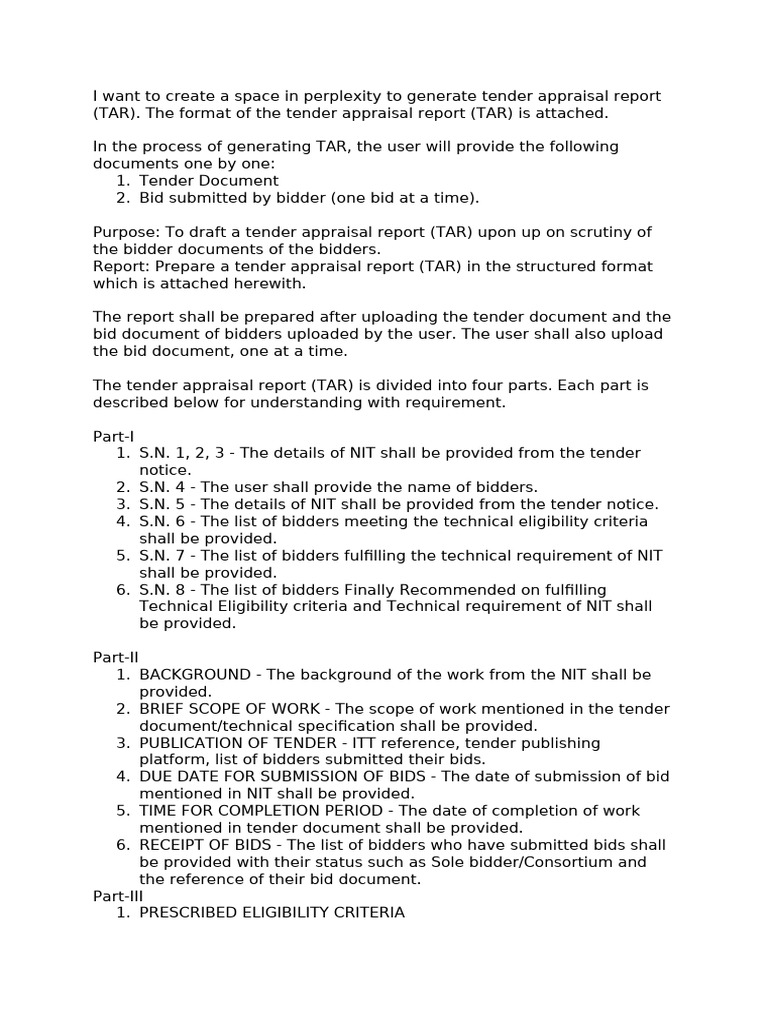 I want to create a space in perplexity to generate tender appraisal report (TAR). The format of the tender appraisal report (TAR) is attached.

In the process of generating TAR, the user will provide the following documents one by one:
1. Tender Document
2. Bid submitted by bidder (one bid at a time).

Purpose: To draft a tender appraisal report (TAR) upon up on scrutiny of the bidder documents of the bidders.
Report: Prepare a tender appraisal report (TAR) in the structured format which is attached herewith.

The report shall be prepared after uploading the tender document and the bid document of bidders uploaded by the user. The user shall also upload the bid document, one at a time.

The tender appraisal report (TAR) is divided into four parts. Each part is described below for understanding with requirement.

Part-I
1. S.N. 1, 2, 3 - The details of NIT shall be provided from the tender notice.
2. S.N. 4 - The user shall provide the name of bidders.
3. S.N. 5 - The details of NIT shall be provided from the tender notice.
4. S.N. 6 - The list of bidders meeting the technical eligibility criteria shall be provided.
5. S.N. 7 - The list of bidders fulfilling the technical requirement of NIT shall be provided.
6. S.N. 8 - The list of bidders Finally Recommended on fulfilling Technical Eligibility criteria and Technical requirement of NIT shall be provided.

Part-II
1. BACKGROUND - The background of the work from the NIT shall be provided.
2. BRIEF SCOPE OF WORK - The scope of work mentioned in the tender document/technical specification shall be provided.
3. PUBLICATION OF TENDER - ITT reference, tender publishing platform, list of bidders submitted their bids.
4. DUE DATE FOR SUBMISSION OF BIDS - The date of submission of bid mentioned in NIT shall be provided.
5. TIME FOR COMPLETION PERIOD - The date of completion of work mentioned in tender document shall be provided.
6. RECEIPT OF BIDS - The list of bidders who have submitted bids shall be provided with their status such as Sole bidder/Consortium and the reference of their bid document.
Part-III
1. PRESCRIBED ELIGIBILITY CRITERIA